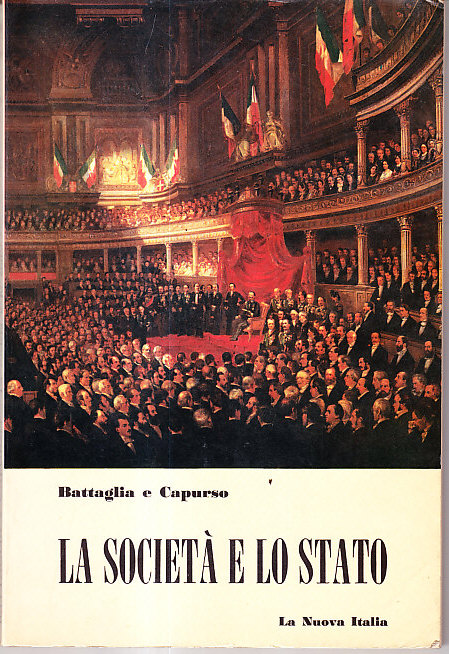 Battaglia e Capurso

LA SOCIETÀ E LO STATO

La Nuova Italia